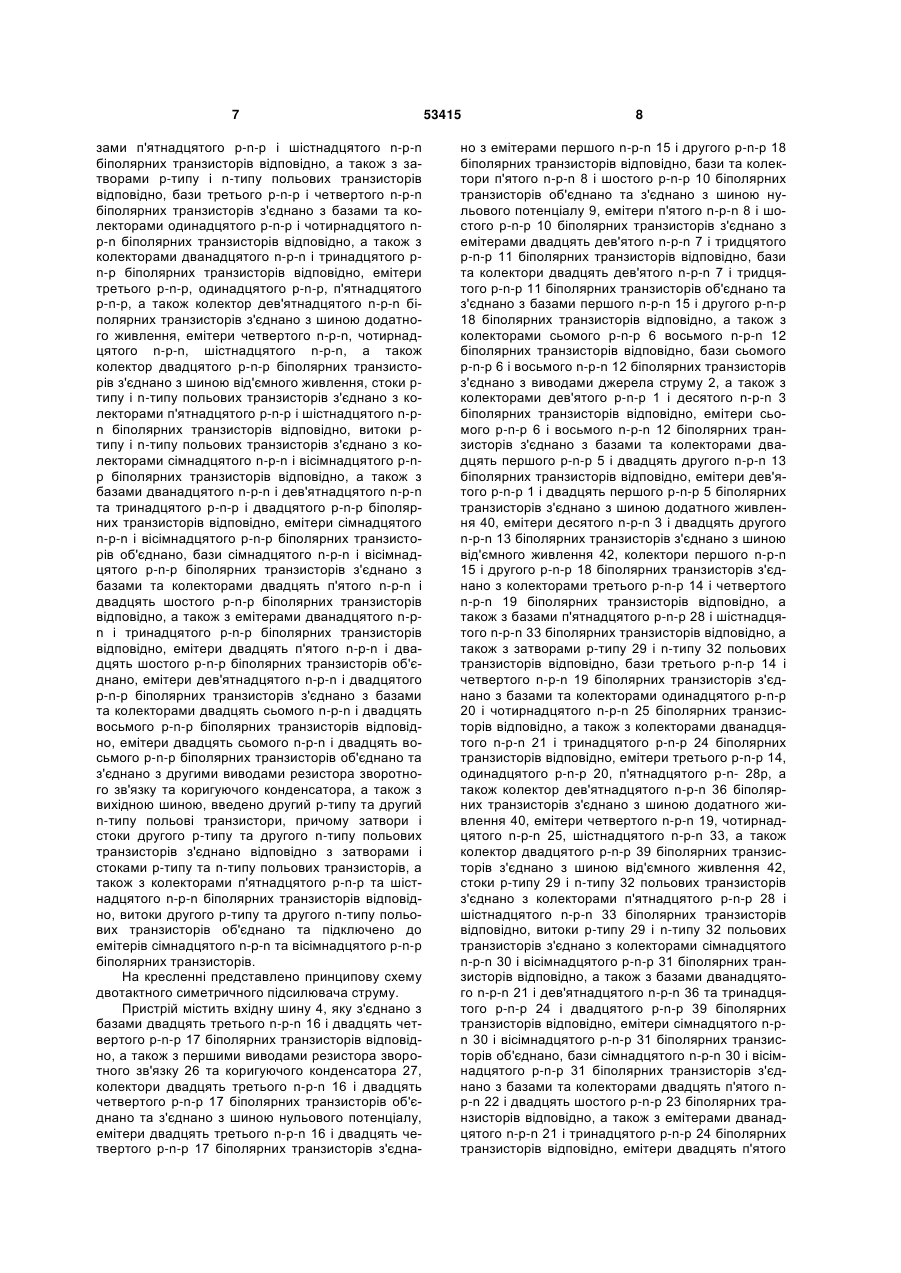 7 53415 8

зами п'ятнадцятого p-n-p і шістнадцятого n-p-n біполярних транзисторів відповідно, а також з затворами p-типу і n-типу польових транзисторів відповідно, бази третього p-n-p і четвертого n-p-n біполярних транзисторів з'єднано з базами та колекторами одинадцятого p-n-p і чотирнадцятого n-p-n біполярних транзисторів відповідно, а також з колекторами дванадцятого n-p-n і тринадцятого p-n-p біполярних транзисторів відповідно, емітери третього p-n-p, одинадцятого p-n-p, п'ятнадцятого p-n-p, а також колектор дев'ятнадцятого n-p-n біполярних транзисторів з'єднано з шиною додатного живлення, емітери четвертого n-p-n, чотирнадцятого n-p-n, шістнадцятого n-p-n, а також колектор двадцятого p-n-p біполярних транзисторів з'єднано з шиною від'ємного живлення, стоки p-типу і n-типу польових транзисторів з'єднано з колекторами п'ятнадцятого p-n-p і шістнадцятого n-p-n біполярних транзисторів відповідно, витоки p-типу і n-типу польових транзисторів з'єднано з колекторами сімнадцятого n-p-n і вісімнадцятого p-n-p біполярних транзисторів відповідно, а також з базами дванадцятого n-p-n і дев'ятнадцятого n-p-n та тринадцятого p-n-p і двадцятого p-n-p біполярних транзисторів відповідно, емітери сімнадцятого n-p-n і вісімнадцятого p-n-p біполярних транзисторів об'єднано, бази сімнадцятого n-p-n і вісімнадцятого p-n-p біполярних транзисторів з'єднано з базами та колекторами двадцять п'ятого n-p-n і двадцять шостого p-n-p біполярних транзисторів відповідно, а також з емітерами дванадцятого n-p-n і тринадцятого p-n-p біполярних транзисторів відповідно, емітери двадцять п'ятого n-p-n і двадцять шостого p-n-p біполярних транзисторів об'єднано, емітери дев'ятнадцятого n-p-n і двадцятого p-n-p біполярних транзисторів з'єднано з базами та колекторами двадцять сьомого n-p-n і двадцять восьмого p-n-p біполярних транзисторів відповідно, емітери двадцять сьомого n-p-n і двадцять восьмого p-n-p біполярних транзисторів об'єднано та з'єднано з другими виводами резистора зворотного зв'язку та коригуючого конденсатора, а також з вихідною шиною, введено другий p-типу та другий n-типу польові транзистори, причому затвори і стоки другого p-типу та другого n-типу польових транзисторів з'єднано відповідно з затворами і стоками p-типу та n-типу польових транзисторів, а також з колекторами п'ятнадцятого p-n-p та шістнадцятого n-p-n біполярних транзисторів відповідно, витоки другого p-типу та другого n-типу польових транзисторів об'єднано та підключено до емітерів сімнадцятого n-p-n та вісімнадцятого p-n-p біполярних транзисторів.

На кресленні представлено принципову схему двотактного симетричного підсилювача струму.

Пристрій містить вхідну шину 4, яку з'єднано з базами двадцять третього n-p-n 16 і двадцять четвертого p-n-p 17 біполярних транзисторів відповідно, а також з першими виводами резистора зворотного зв'язку 26 та коригуючого конденсатора 27, колектори двадцять третього n-p-n 16 і двадцять четвертого p-n-p 17 біполярних транзисторів об'єднано та з'єднано з шиною нульового потенціалу, емітери двадцять третього n-p-n 16 і двадцять четвертого p-n-p 17 біполярних транзисторів з'єднано з емітерами першого n-p-n 15 і другого p-n-p 18 біполярних транзисторів відповідно, бази та колектори п'ятого n-p-n 8 і шостого p-n-p 10 біполярних транзисторів об'єднано та з'єднано з шиною нульового потенціалу 9, емітери п'ятого n-p-n 8 і шостого p-n-p 10 біполярних транзисторів з'єднано з емітерами двадцять дев'ятого n-p-n 7 і тридцятого p-n-p 11 біполярних транзисторів відповідно, бази та колектори двадцять дев'ятого n-p-n 7 і тридцятого p-n-p 11 біполярних транзисторів об'єднано та з'єднано з базами першого n-p-n 15 і другого p-n-p 18 біполярних транзисторів відповідно, а також з колекторами сьомого p-n-p 6 восьмого n-p-n 12 біполярних транзисторів відповідно, бази сьомого p-n-p 6 і восьмого n-p-n 12 біполярних транзисторів з'єднано з виводами джерела струму 2, а також з колекторами дев'ятого p-n-p 1 і десятого n-p-n 3 біполярних транзисторів відповідно, емітери сьомого p-n-p 6 і восьмого n-p-n 12 біполярних транзисторів з'єднано з базами та колекторами двадцять першого p-n-p 5 і двадцять другого n-p-n 13 біполярних транзисторів відповідно, емітери дев'ятого p-n-p 1 і двадцять першого p-n-p 5 біполярних транзисторів з'єднано з шиною додатного живлення 40, емітери десятого n-p-n 3 і двадцять другого n-p-n 13 біполярних транзисторів з'єднано з шиною від'ємного живлення 42, колектори першого n-p-n 15 і другого p-n-p 18 біполярних транзисторів з'єднано з колекторами третього p-n-p 14 і четвертого n-p-n 19 біполярних транзисторів відповідно, а також з базами п'ятнадцятого p-n-p 28 і шістнадцятого n-p-n 33 біполярних транзисторів відповідно, а також з затворами p-типу 29 і n-типу 32 польових транзисторів відповідно, бази третього p-n-p 14 і четвертого n-p-n 19 біполярних транзисторів з'єднано з базами та колекторами одинадцятого p-n-p 20 і чотирнадцятого n-p-n 25 біполярних транзисторів відповідно, а також з колекторами дванадцятого n-p-n 21 і тринадцятого p-n-p 24 біполярних транзисторів відповідно, емітери третього p-n-p 14, одинадцятого p-n-p 20, п'ятнадцятого p-n- 28p, а також колектор дев'ятнадцятого n-p-n 36 біполярних транзисторів з'єднано з шиною додатного живлення 40, емітери четвертого n-p-n 19, чотирнадцятого n-p-n 25, шістнадцятого n-p-n 33, а також колектор двадцятого p-n-p 39 біполярних транзисторів з'єднано з шиною від'ємного живлення 42, стоки p-типу 29 і n-типу 32 польових транзисторів з'єднано з колекторами п'ятнадцятого p-n-p 28 і шістнадцятого n-p-n 33 біполярних транзисторів відповідно, витоки p-типу 29 і n-типу 32 польових транзисторів з'єднано з колекторами сімнадцятого n-p-n 30 і вісімнадцятого p-n-p 31 біполярних транзисторів відповідно, а також з базами дванадцятого n-p-n 21 і дев'ятнадцятого n-p-n 36 та тринадцятого p-n-p 24 і двадцятого p-n-p 39 біполярних транзисторів відповідно, емітери сімнадцятого n-p-n 30 і вісімнадцятого p-n-p 31 біполярних транзисторів об'єднано, бази сімнадцятого n-p-n 30 і вісімнадцятого p-n-p 31 біполярних транзисторів з'єднано з базами та колекторами двадцять п'ятого n-p-n 22 і двадцять шостого p-n-p 23 біполярних транзисторів відповідно, а також з емітерами дванадцятого n-p-n 21 і тринадцятого p-n-p 24 біполярних транзисторів відповідно, емітери двадцять п'ятого